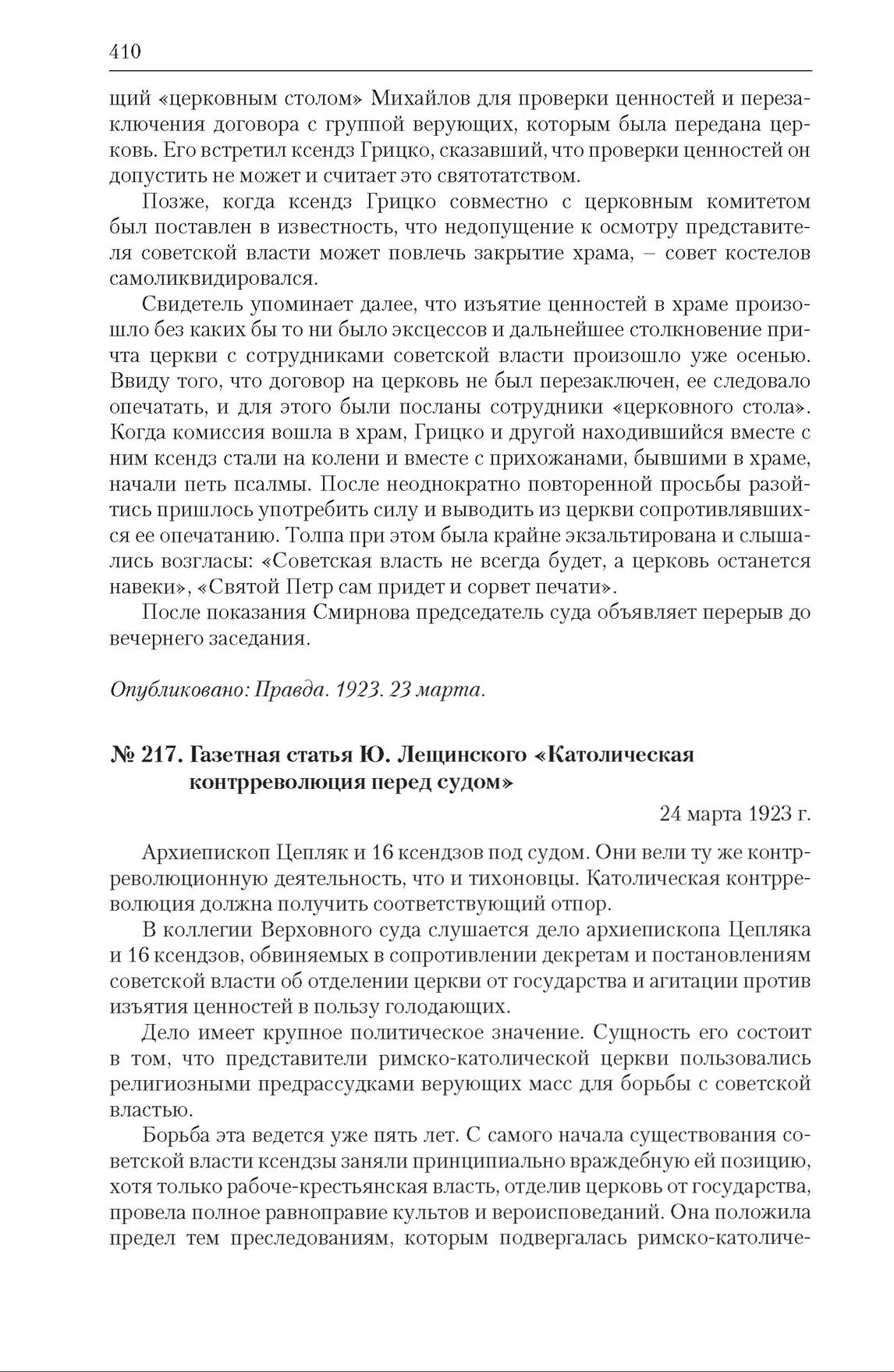 410

щий «церковным столом» Михайлов для проверки ценностей и перезаключения договора с группой верующих, которым была передана церковь. Его встретил ксендз Грицко, сказавший, что проверки ценностей он допустить не может и считает это святотатством.

Позже, когда ксендз Грицко совместно с церковным комитетом был поставлен в известность, что недопущение к осмотру представителя советской власти может повлечь закрытие храма, – совет костелов самоликвидировался.

Свидетель упоминает далее, что изъятие ценностей в храме произошло без каких бы то ни было эксцессов и дальнейшее столкновение причта церкви с сотрудниками советской власти произошло уже осенью. Ввиду того, что договор на церковь не был перезаключен, ее следовало опечатать, и для этого были посланы сотрудники «церковного стола». Когда комиссия вошла в храм, Грицко и другой находившийся вместе с ним ксендз стали на колени и вместе с прихожанами, бывшими в храме, начали петь псалмы. После неоднократно повторенной просьбы разойтись пришлось употребить силу и выводить из церкви сопротивлявшихся ее опечатанию. Толпа при этом была крайне экзальтирована и слышались возгласы: «Советская власть не всегда будет, а церковь останется навеки», «Святой Петр сам придет и сорвет печати».

После показания Смирнова председатель суда объявляет перерыв до вечернего заседания.

Опубликовано: Правда. 1923. 23 марта.

№ 217. Газетная статья Ю. Лещинского «Католическая контрреволюция перед судом»

24 марта 1923 г.

Архиепископ Цепляк и 16 ксендзов под судом. Они вели ту же контрреволюционную деятельность, что и тихоновцы. Католическая контрреволюция должна получить соответствующий отпор.

В коллегии Верховного суда слушается дело архиепископа Цепляка и 16 ксендзов, обвиняемых в сопротивлении декретам и постановлениям советской власти об отделении церкви от государства и агитации против изъятия ценностей в пользу голодающих.

Дело имеет крупное политическое значение. Сущность его состоит в том, что представители римско-католической церкви пользовались религиозными предрассудками верующих масс для борьбы с советской властью.

Борьба эта ведется уже пять лет. С самого начала существования советской власти ксендзы заняли принципиально враждебную ей позицию, хотя только рабоче-крестьянская власть, отделив церковь от государства, провела полное равноправие культов и вероисповеданий. Она положила предел тем преследованиям, которым подвергалась римско-католиче-